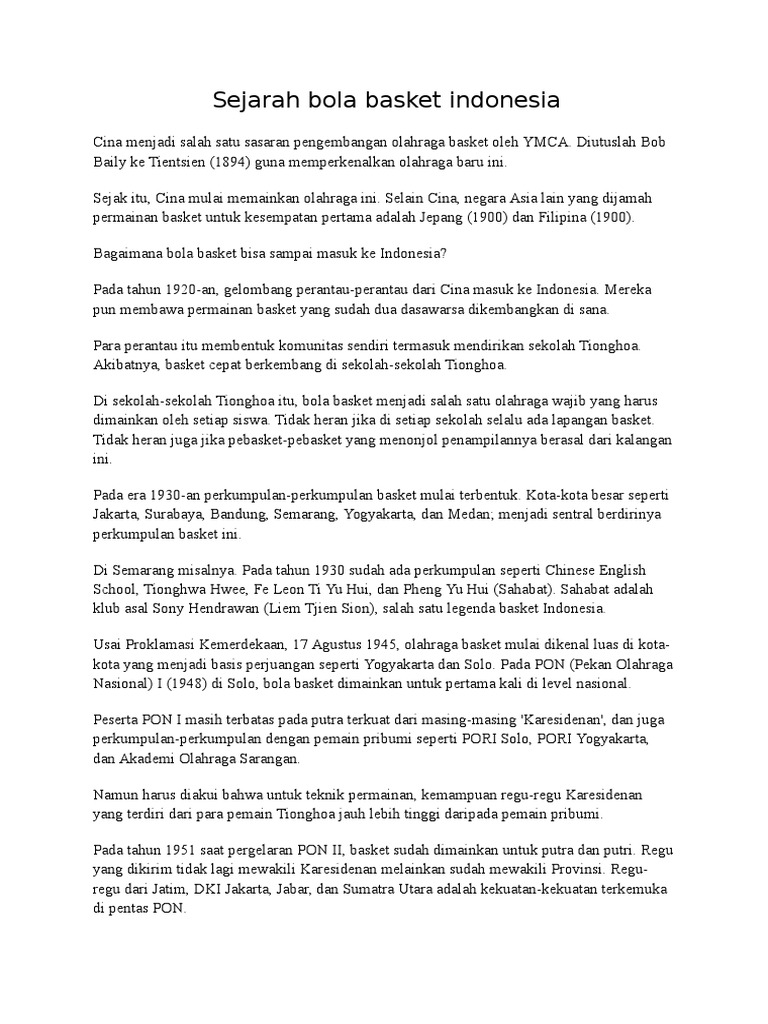 Sejarah bola basket indonesia

Cina menjadi salah satu sasaran pengembangan olahraga basket oleh YMCA. Diutuslah Bob Baily ke Tientsien (1894) guna memperkenalkan olahraga baru ini.

Sejak itu, Cina mulai memainkan olahraga ini. Selain Cina, negara Asia lain yang dijamah permainan basket untuk kesempatan pertama adalah Jepang (1900) dan Filipina (1900).

Bagaimana bola basket bisa sampai masuk ke Indonesia?

Pada tahun 1920-an, gelombang perantau-perantau dari Cina masuk ke Indonesia. Mereka pun membawa permainan basket yang sudah dua dasawarsa dikembangkan di sana.

Para perantau itu membentuk komunitas sendiri termasuk mendirikan sekolah Tionghoa. Akibatnya, basket cepat berkembang di sekolah-sekolah Tionghoa.

Di sekolah-sekolah Tionghoa itu, bola basket menjadi salah satu olahraga wajib yang harus dimainkan oleh setiap siswa. Tidak heran jika di setiap sekolah selalu ada lapangan basket. Tidak heran juga jika pebasket-pebasket yang menonjol penampilannya berasal dari kalangan ini.

Pada era 1930-an perkumpulan-perkumpulan basket mulai terbentuk. Kota-kota besar seperti Jakarta, Surabaya, Bandung, Semarang, Yogyakarta, dan Medan; menjadi sentral berdirinya perkumpulan basket ini.

Di Semarang misalnya. Pada tahun 1930 sudah ada perkumpulan seperti Chinese English School, Tionghwa Hwee, Fe Leon Ti Yu Hui, dan Pheng Yu Hui (Sahabat). Sahabat adalah klub asal Sony Hendrawan (Liem Tjien Sion), salah satu legenda basket Indonesia.

Usai Proklamasi Kemerdekaan, 17 Agustus 1945, olahraga basket mulai dikenal luas di kota-kota yang menjadi basis perjuangan seperti Yogyakarta dan Solo. Pada PON (Pekan Olahraga Nasional) I (1948) di Solo, bola basket dimainkan untuk pertama kali di level nasional.

Peserta PON I masih terbatas pada putra terkuat dari masing-masing 'Karesidenan', dan juga perkumpulan-perkumpulan dengan pemain pribumi seperti PORI Solo, PORI Yogyakarta, dan Akademi Olahraga Sarangan.

Namun harus diakui bahwa untuk teknik permainan, kemampuan regu-regu Karesidenan yang terdiri dari para pemain Tionghoa jauh lebih tinggi daripada pemain pribumi.

Pada tahun 1951 saat pergelaran PON II, basket sudah dimainkan untuk putra dan putri. Regu yang dikirim tidak lagi mewakili Karesidenan melainkan sudah mewakili Provinsi. Regu-regu dari Jatim, DKI Jakarta, Jabar, dan Sumatra Utara adalah kekuatan-kekuatan terkemuka di pentas PON.